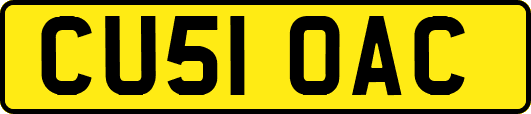 CU51 OAC